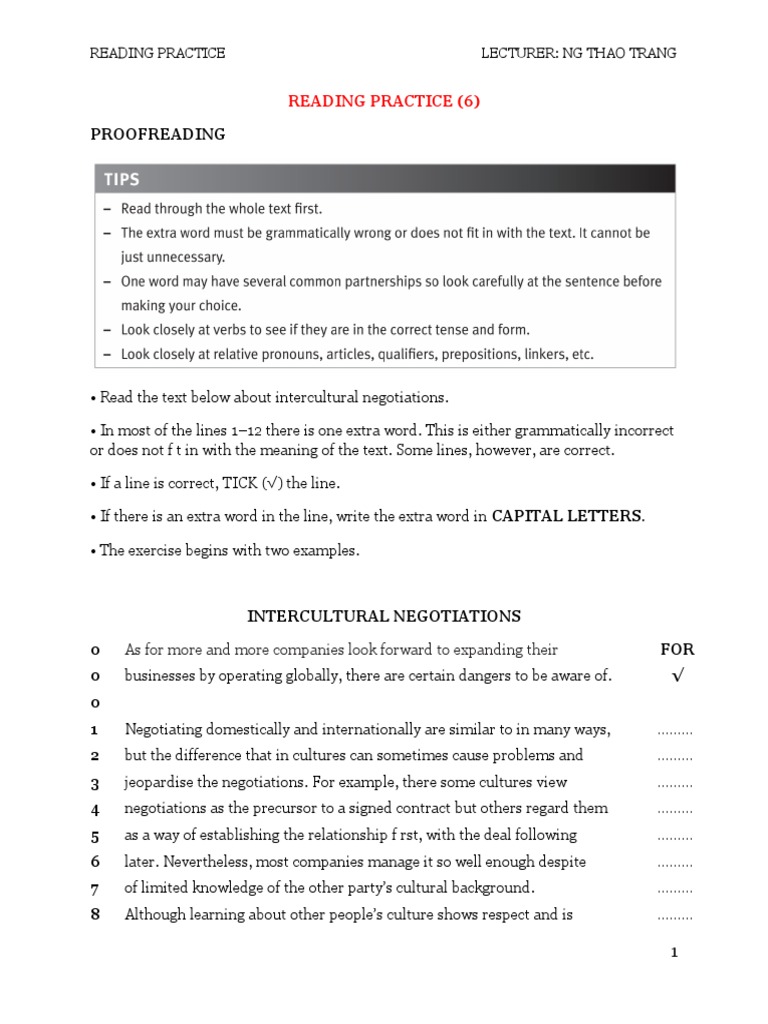 READING PRACTICE LECTURER: NG THAO TRANG

READING PRACTICE (6)

PROOFREADING

TIPS

– Read through the whole text first.
– The extra word must be grammatically wrong or does not fit in with the text. It cannot be just unnecessary.
– One word may have several common partnerships so look carefully at the sentence before making your choice.
– Look closely at verbs to see if they are in the correct tense and form.
– Look closely at relative pronouns, articles, qualifiers, prepositions, linkers, etc.

• Read the text below about intercultural negotiations.

• In most of the lines 1–12 there is one extra word. This is either grammatically incorrect or does not f t in with the meaning of the text. Some lines, however, are correct.

• If a line is correct, TICK (√) the line.

• If there is an extra word in the line, write the extra word in CAPITAL LETTERS.

• The exercise begins with two examples.

INTERCULTURAL NEGOTIATIONS

| | | |
|---|---|---|
| 0 | As for more and more companies look forward to expanding their | FOR |
| 0 | businesses by operating globally, there are certain dangers to be aware of. | √ |
| 0 | | |
| 1 | Negotiating domestically and internationally are similar to in many ways, | ......... |
| 2 | but the difference that in cultures can sometimes cause problems and | ......... |
| 3 | jeopardise the negotiations. For example, there some cultures view | ......... |
| 4 | negotiations as the precursor to a signed contract but others regard them | ......... |
| 5 | as a way of establishing the relationship f rst, with the deal following | ......... |
| 6 | later. Nevertheless, most companies manage it so well enough despite | ......... |
| 7 | of limited knowledge of the other party's cultural background. | ......... |
| 8 | Although learning about other people's culture shows respect and is | ......... |

1